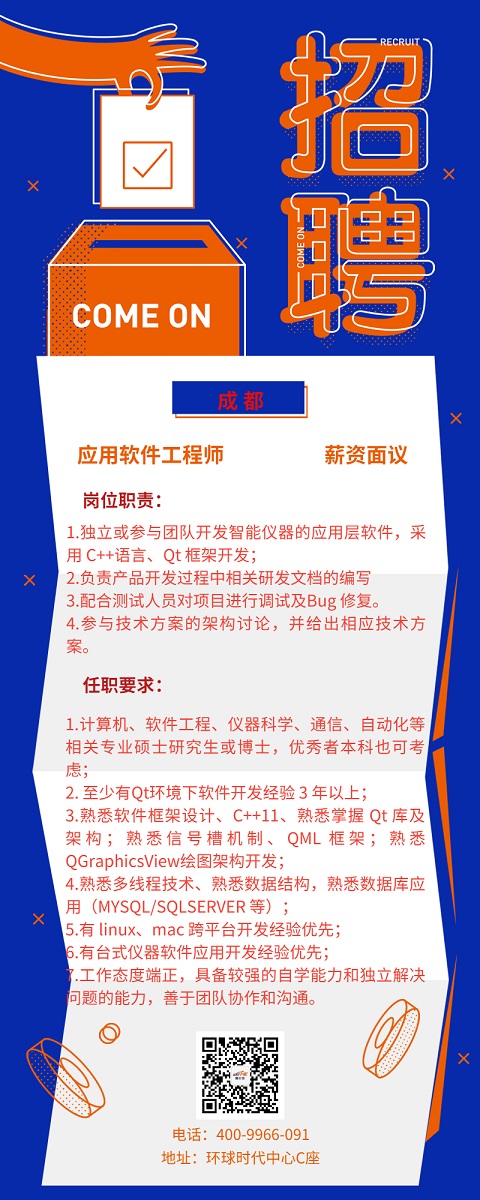 RECRUIT
招聘
COME ON
COME ON

成都

应用软件工程师　　薪资面议

岗位职责：

1.独立或参与团队开发智能仪器的应用层软件，采用 C++语言、Qt 框架开发；
2.负责产品开发过程中相关研发文档的编写
3.配合测试人员对项目进行调试及Bug 修复。
4.参与技术方案的架构讨论，并给出相应技术方案。

任职要求：

1.计算机、软件工程、仪器科学、通信、自动化等相关专业硕士研究生或博士，优秀者本科也可考虑；
2. 至少有Qt环境下软件开发经验 3 年以上；
3.熟悉软件框架设计、C++11、熟悉掌握 Qt 库及架构；熟悉信号槽机制、QML 框架；熟悉QGraphicsView绘图架构开发；
4.熟悉多线程技术、熟悉数据结构，熟悉数据库应用（MYSQL/SQLSERVER 等）；
5.有 linux、mac 跨平台开发经验优先；
6.有台式仪器软件应用开发经验优先；
7.工作态度端正，具备较强的自学能力和独立解决问题的能力，善于团队协作和沟通。

电话：400-9966-091
地址：环球时代中心C座